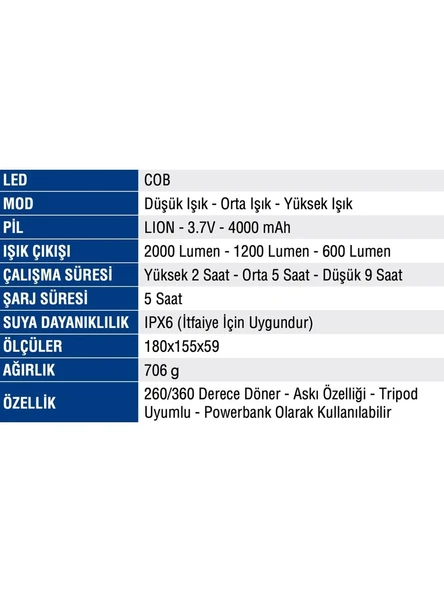 | LED | COB |
|---|---|
| MOD | Düşük Işık - Orta Işık - Yüksek Işık |
| PİL | LION - 3.7V - 4000 mAh |
| IŞIK ÇIKIŞI | 2000 Lumen - 1200 Lumen - 600 Lumen |
| ÇALIŞMA SÜRESİ | Yüksek 2 Saat - Orta 5 Saat - Düşük 9 Saat |
| ŞARJ SÜRESİ | 5 Saat |
| SUYA DAYANIKLILIK | IPX6 (İtfaiye İçin Uygundur) |
| ÖLÇÜLER | 180x155x59 |
| AĞIRLIK | 706 g |
| ÖZELLİK | 260/360 Derece Döner - Askı Özelliği - Tripod Uyumlu - Powerbank Olarak Kullanılabilir |